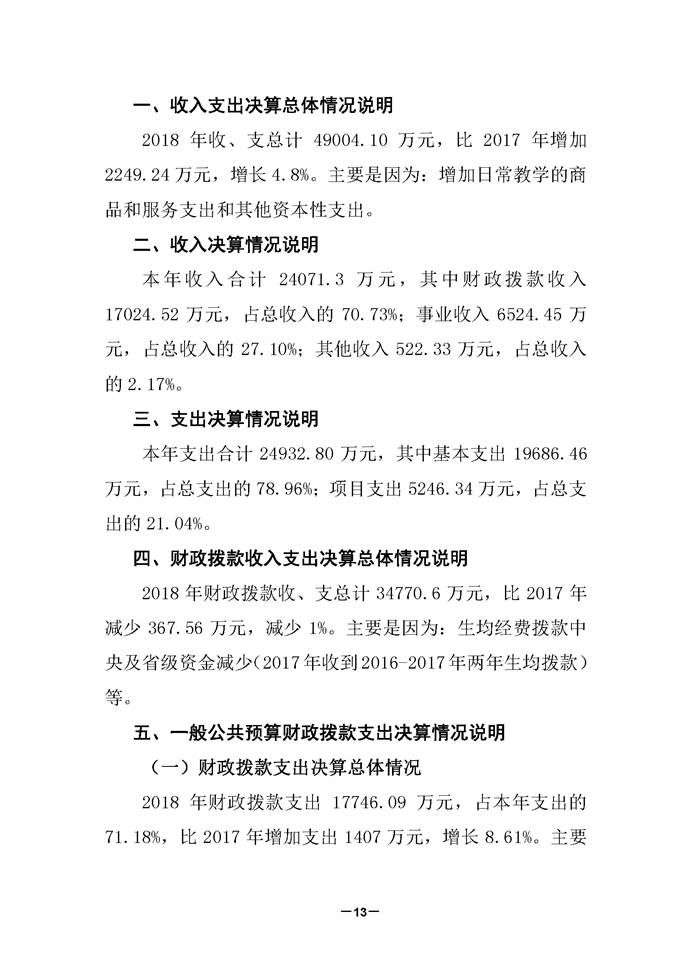 一、收入支出决算总体情况说明

2018 年收、支总计 49004.10 万元，比 2017 年增加 2249.24 万元，增长 4.8%。主要是因为：增加日常教学的商品和服务支出和其他资本性支出。

二、收入决算情况说明

本年收入合计 24071.3 万元，其中财政拨款收入 17024.52 万元，占总收入的 70.73%；事业收入 6524.45 万元，占总收入的 27.10%；其他收入 522.33 万元，占总收入的 2.17%。

三、支出决算情况说明

本年支出合计 24932.80 万元，其中基本支出 19686.46 万元，占总支出的 78.96%；项目支出 5246.34 万元，占总支出的 21.04%。

四、财政拨款收入支出决算总体情况说明

2018 年财政拨款收、支总计 34770.6 万元，比 2017 年减少 367.56 万元，减少 1%。主要是因为：生均经费拨款中央及省级资金减少（2017 年收到 2016-2017 年两年生均拨款）等。

五、一般公共预算财政拨款支出决算情况说明

（一）财政拨款支出决算总体情况

2018 年财政拨款支出 17746.09 万元，占本年支出的 71.18%，比 2017 年增加支出 1407 万元，增长 8.61%。主要

—13—